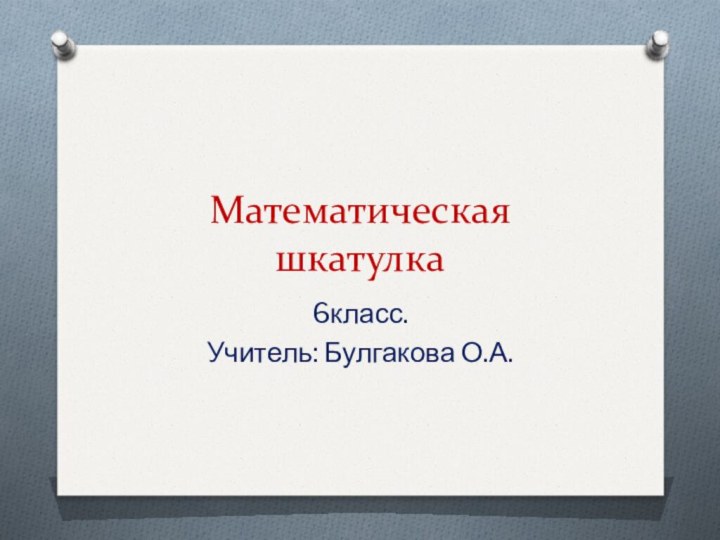 Математическая шкатулка

6класс.
Учитель: Булгакова О.А.